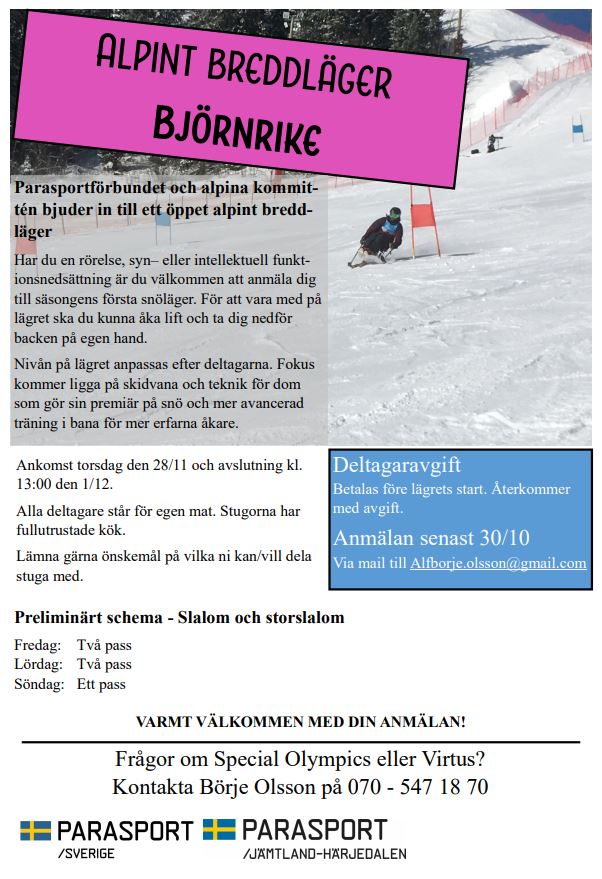 ALPINT BREDDLÄGER
BJÖRNRIKE

Parasportförbundet och alpina kommittén bjuder in till ett öppet alpint breddläger

Har du en rörelse, syn– eller intellektuell funktionsnedsättning är du välkommen att anmäla dig till säsongens första snöläger. För att vara med på lägret ska du kunna åka lift och ta dig nedför backen på egen hand.

Nivån på lägret anpassas efter deltagarna. Fokus kommer ligga på skidvana och teknik för dom som gör sin premiär på snö och mer avancerad träning i bana för mer erfarna åkare.

Ankomst torsdag den 28/11 och avslutning kl. 13:00 den 1/12.

Alla deltagare står för egen mat. Stugorna har fullutrustade kök.

Lämna gärna önskemål på vilka ni kan/vill dela stuga med.

Deltagaravgift
Betalas före lägrets start. Återkommer med avgift.

Anmälan senast 30/10
Via mail till Alfborje.olsson@gmail.com

Preliminärt schema - Slalom och storslalom

Fredag: Två pass
Lördag: Två pass
Söndag: Ett pass

VARMT VÄLKOMMEN MED DIN ANMÄLAN!

Frågor om Special Olympics eller Virtus?
Kontakta Börje Olsson på 070 - 547 18 70

PARASPORT
/SVERIGE

PARASPORT
/JÄMTLAND-HÄRJEDALEN